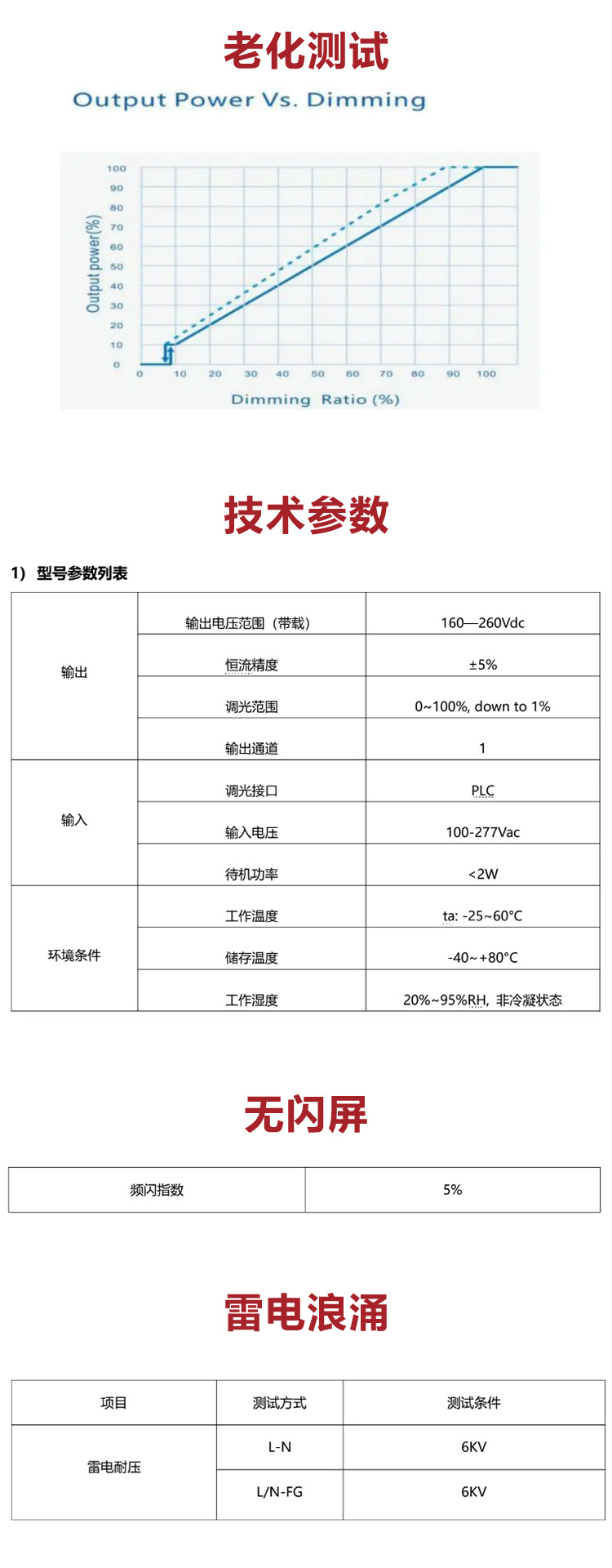 老化测试

Output Power Vs. Dimming

Output power(%)

100
90
80
70
60
50
40
30
20
10
0

0 10 20 30 40 50 60 70 80 90 100

Dimming Ratio (%)

技术参数

1）型号参数列表

| 输出 | 输出电压范围（带载） | 160—260Vdc |
|---|---|---|
| | 恒流精度 | ±5% |
| | 调光范围 | 0~100%, down to 1% |
| | 输出通道 | 1 |
| 输入 | 调光接口 | PLC |
| | 输入电压 | 100-277Vac |
| | 待机功率 | <2W |
| 环境条件 | 工作温度 | ta: -25~60°C |
| | 储存温度 | -40~+80°C |
| | 工作湿度 | 20%~95%RH，非冷凝状态 |

无闪屏

| 频闪指数 | 5% |
|---|---|

雷电浪涌

| 项目 | 测试方式 | 测试条件 |
|---|---|---|
| 雷电耐压 | L-N | 6KV |
| | L/N-FG | 6KV |